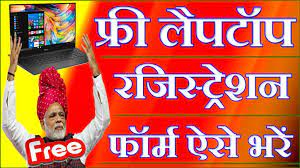 फ्री लैपटॉप
रजिस्ट्रेशन
फॉर्म ऐसे भरें
Free